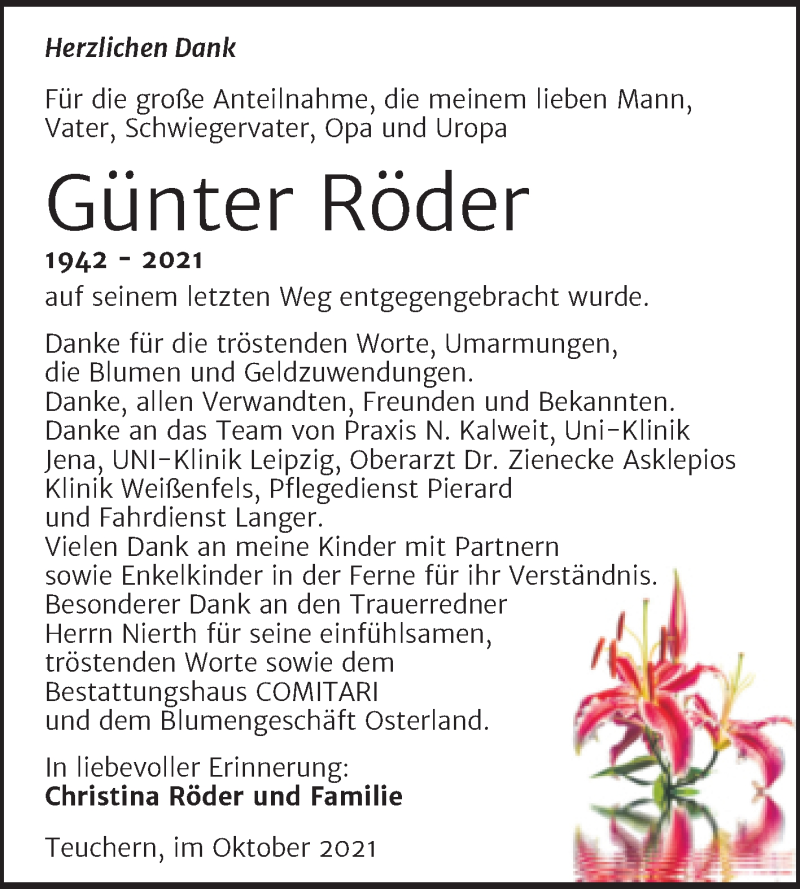 Herzlichen Dank

Für die große Anteilnahme, die meinem lieben Mann, Vater, Schwiegervater, Opa und Uropa

Günter Röder

1942 - 2021

auf seinem letzten Weg entgegengebracht wurde.

Danke für die tröstenden Worte, Umarmungen, die Blumen und Geldzuwendungen.
Danke, allen Verwandten, Freunden und Bekannten.
Danke an das Team von Praxis N. Kalweit, Uni-Klinik Jena, UNI-Klinik Leipzig, Oberarzt Dr. Zienecke Asklepios Klinik Weißenfels, Pflegedienst Pierard und Fahrdienst Langer.
Vielen Dank an meine Kinder mit Partnern sowie Enkelkinder in der Ferne für ihr Verständnis.
Besonderer Dank an den Trauerredner Herrn Nierth für seine einfühlsamen, tröstenden Worte sowie dem Bestattungshaus COMITARI und dem Blumengeschäft Osterland.

In liebevoller Erinnerung:
Christina Röder und Familie

Teuchern, im Oktober 2021